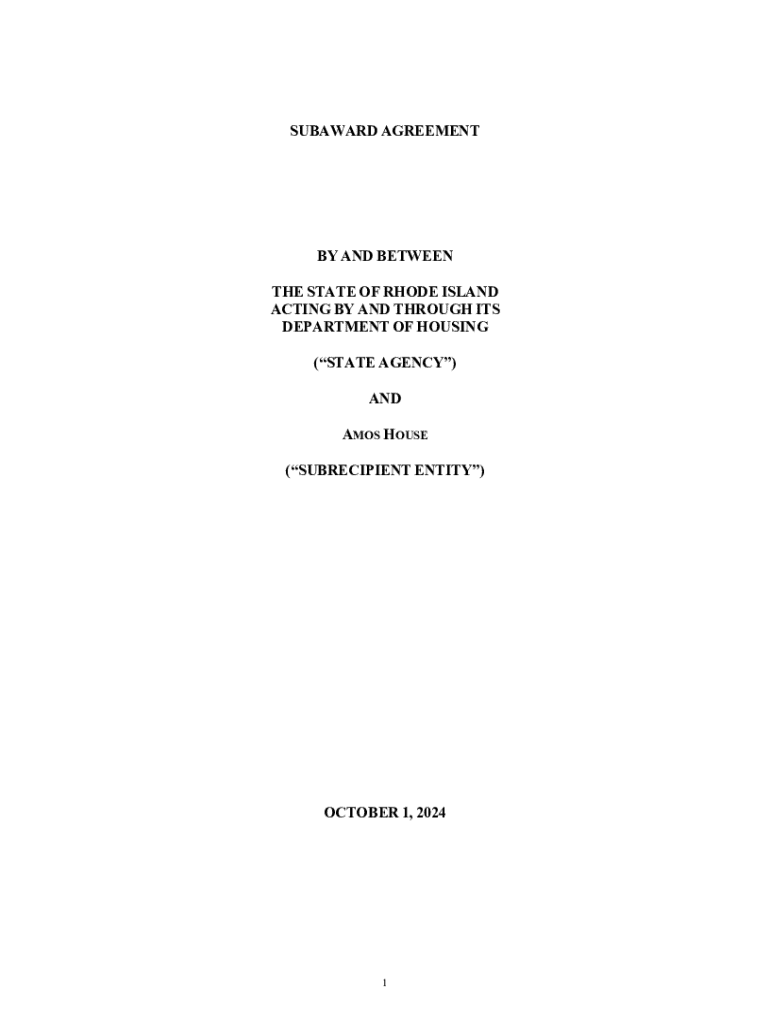 SUBAWARD AGREEMENT

BY AND BETWEEN

THE STATE OF RHODE ISLAND
ACTING BY AND THROUGH ITS
DEPARTMENT OF HOUSING

("STATE AGENCY")

AND

AMOS HOUSE

("SUBRECIPIENT ENTITY")

OCTOBER 1, 2024

1